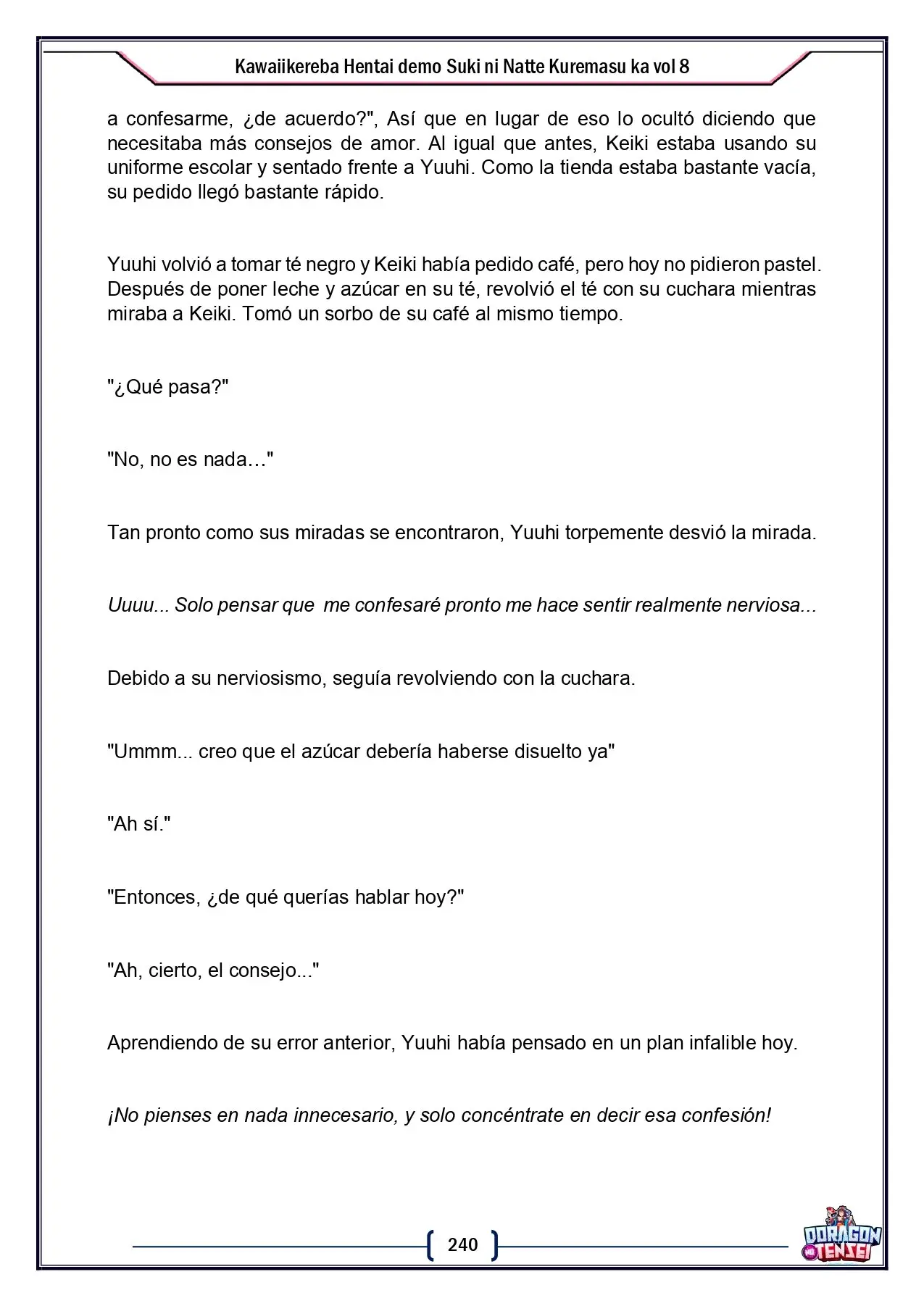 Kawaiikereba Hentai demo Suki ni Natte Kuremasu ka vol 8

a confesarme, ¿de acuerdo?", Así que en lugar de eso lo ocultó diciendo que necesitaba más consejos de amor. Al igual que antes, Keiki estaba usando su uniforme escolar y sentado frente a Yuuhi. Como la tienda estaba bastante vacía, su pedido llegó bastante rápido.

Yuuhi volvió a tomar té negro y Keiki había pedido café, pero hoy no pidieron pastel. Después de poner leche y azúcar en su té, revolvió el té con su cuchara mientras miraba a Keiki. Tomó un sorbo de su café al mismo tiempo.

"¿Qué pasa?"

"No, no es nada…"

Tan pronto como sus miradas se encontraron, Yuuhi torpemente desvió la mirada.

Uuuu... Solo pensar que  me confesaré pronto me hace sentir realmente nerviosa...

Debido a su nerviosismo, seguía revolviendo con la cuchara.

"Ummm... creo que el azúcar debería haberse disuelto ya"

"Ah sí."

"Entonces, ¿de qué querías hablar hoy?"

"Ah, cierto, el consejo..."

Aprendiendo de su error anterior, Yuuhi había pensado en un plan infalible hoy.

¡No pienses en nada innecesario, y solo concéntrate en decir esa confesión!

240

DORAGON TENSEI